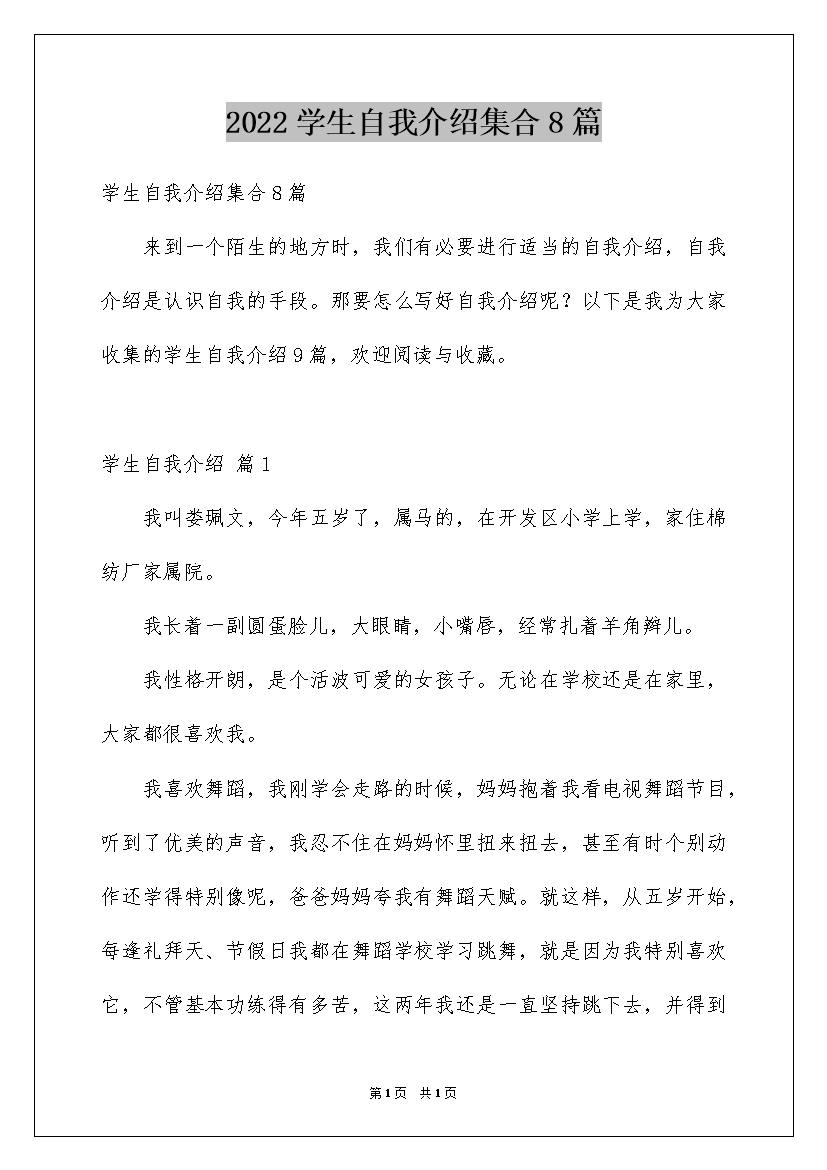 2022学生自我介绍集合8篇

学生自我介绍集合8篇

来到一个陌生的地方时，我们有必要进行适当的自我介绍，自我介绍是认识自我的手段。那要怎么写好自我介绍呢？以下是我为大家收集的学生自我介绍9篇，欢迎阅读与收藏。

学生自我介绍 篇1

我叫娄珮文，今年五岁了，属马的，在开发区小学上学，家住棉纺厂家属院。

我长着一副圆蛋脸儿，大眼睛，小嘴唇，经常扎着羊角辫儿。

我性格开朗，是个活波可爱的女孩子。无论在学校还是在家里，大家都很喜欢我。

我喜欢舞蹈，我刚学会走路的时候，妈妈抱着我看电视舞蹈节目，听到了优美的声音，我忍不住在妈妈怀里扭来扭去，甚至有时个别动作还学得特别像呢，爸爸妈妈夸我有舞蹈天赋。就这样，从五岁开始，每逢礼拜天、节假日我都在舞蹈学校学习跳舞，就是因为我特别喜欢它，不管基本功练得有多苦，这两年我还是一直坚持跳下去，并得到

第1页 共1页